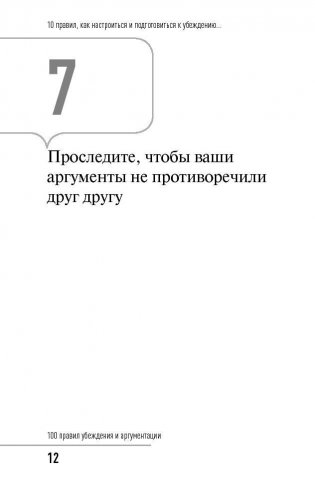 10 правил, как настроиться и подготовиться к убеждению...

7

Проследите, чтобы ваши аргументы не противоречили друг другу

100 правил убеждения и аргументации

12